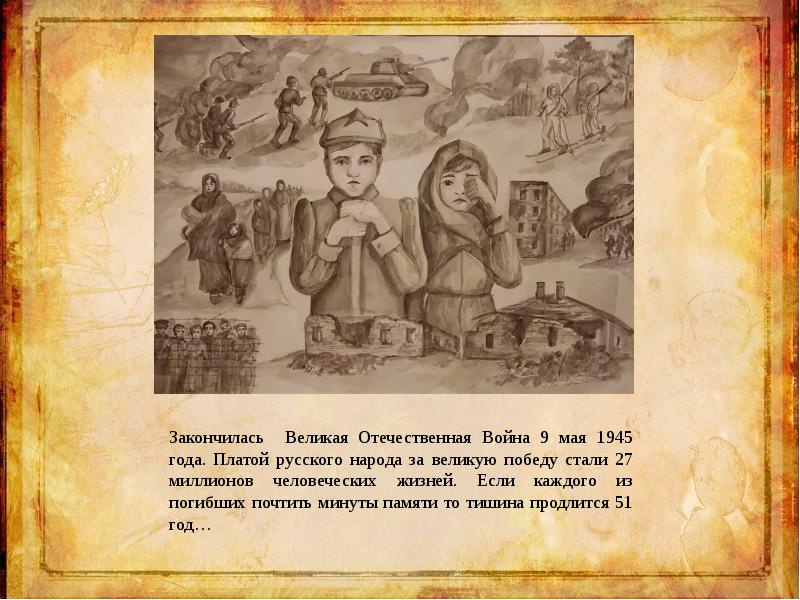 Закончилась Великая Отечественная Война 9 мая 1945 года. Платой русского народа за великую победу стали 27 миллионов человеческих жизней. Если каждого из погибших почтить минуты памяти то тишина продлится 51 год…